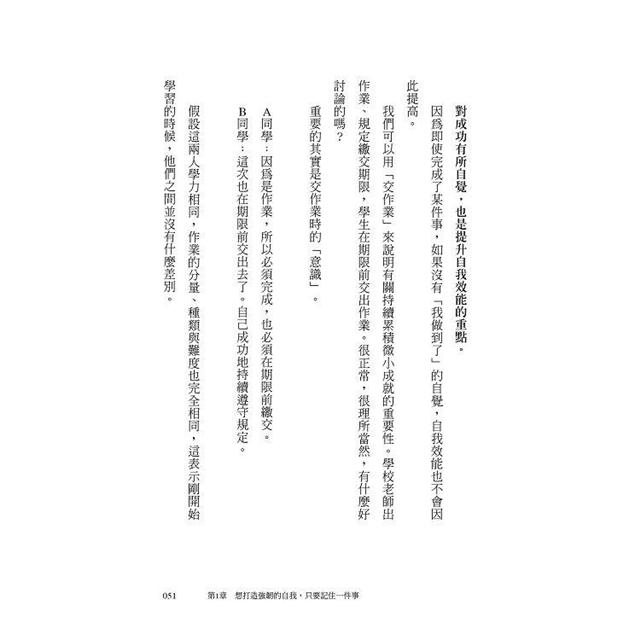 對成功有所自覺，也是提升自我效能的重點。

因爲即使完成了某件事，如果沒有「我做到了」的自覺，自我效能也不會因此提高。

我們可以用「交作業」來說明有關持續累積微小成就的重要性。學校老師出作業、規定繳交期限，學生在期限前交出作業。很正常，很理所當然，有什麼好討論的嗎？

重要的其實是交作業時的「意識」。

A同學：因爲是作業，所以必須完成，也必須在期限前繳交。

B同學：這次也在期限前交出去了。自己成功地持續遵守規定。

假設這兩人學力相同，作業的分量、種類與難度也完全相同，這表示剛開始學習的時候，他們之間並沒有什麼差別。

051　第1章　想打造強韌的自我，只要記住一件事